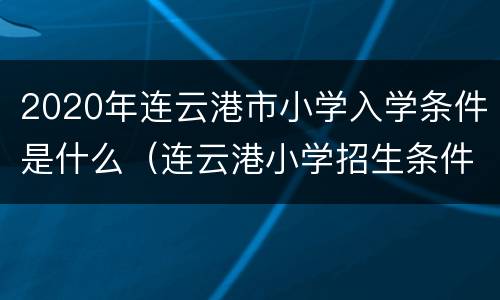 2020年连云港市小学入学条件是什么（连云港小学招生条件